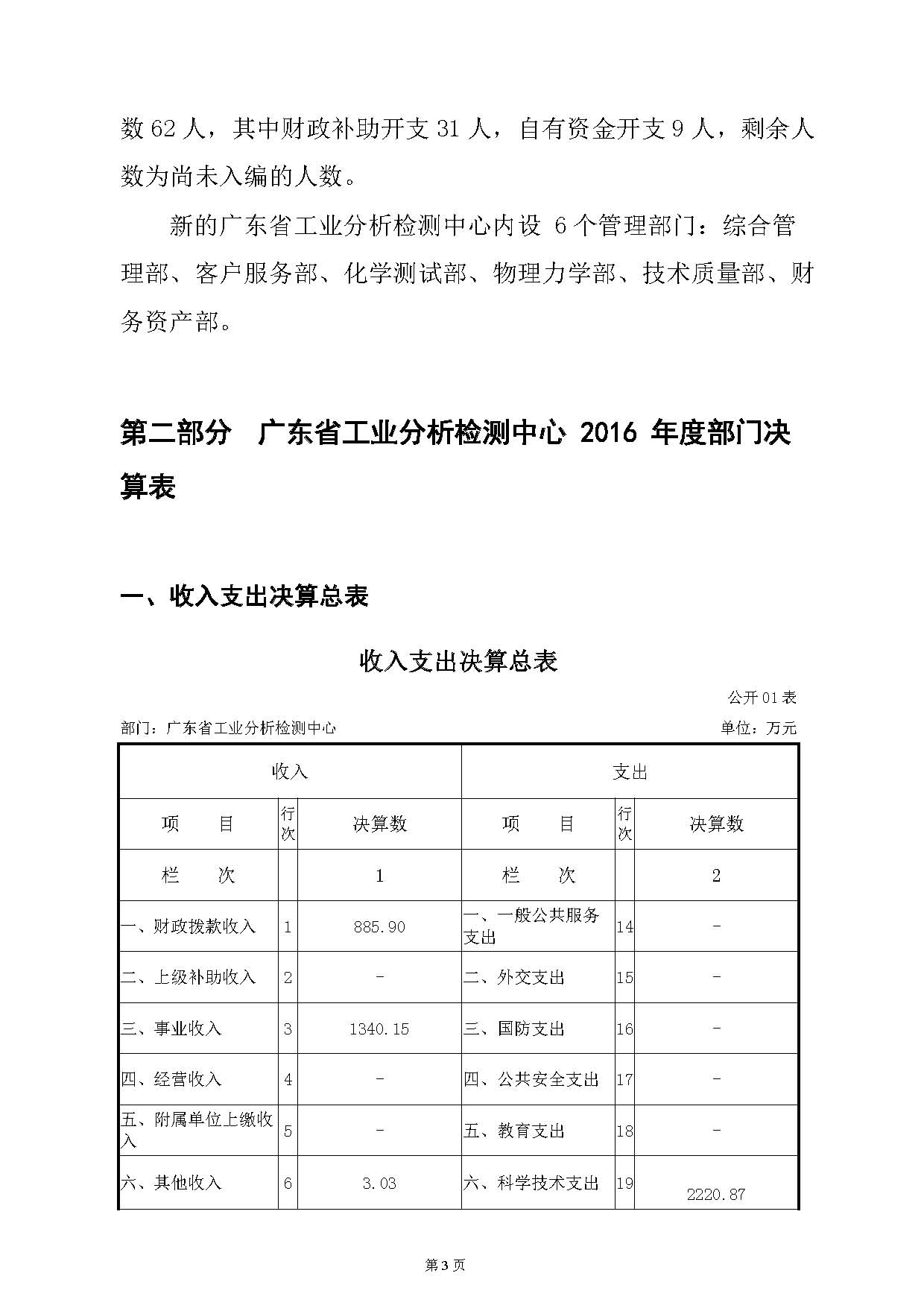 数 62 人，其中财政补助开支 31 人，自有资金开支 9 人，剩余人数为尚未入编的人数。

新的广东省工业分析检测中心内设 6 个管理部门：综合管理部、客户服务部、化学测试部、物理力学部、技术质量部、财务资产部。

第二部分　广东省工业分析检测中心 2016 年度部门决算表

一、收入支出决算总表

收入支出决算总表

公开 01 表

部门：广东省工业分析检测中心

单位：万元

| 收入 | | | 支出 | | |
|---|---|---|---|---|---|
| 项　　目 | 行次 | 决算数 | 项　　目 | 行次 | 决算数 |
| 栏　　次 | | 1 | 栏　　次 | | 2 |
| 一、财政拨款收入 | 1 | 885.90 | 一、一般公共服务支出 | 14 | - |
| 二、上级补助收入 | 2 | - | 二、外交支出 | 15 | - |
| 三、事业收入 | 3 | 1340.15 | 三、国防支出 | 16 | - |
| 四、经营收入 | 4 | - | 四、公共安全支出 | 17 | - |
| 五、附属单位上缴收入 | 5 | - | 五、教育支出 | 18 | - |
| 六、其他收入 | 6 | 3.03 | 六、科学技术支出 | 19 | 2220.87 |

第 3 页